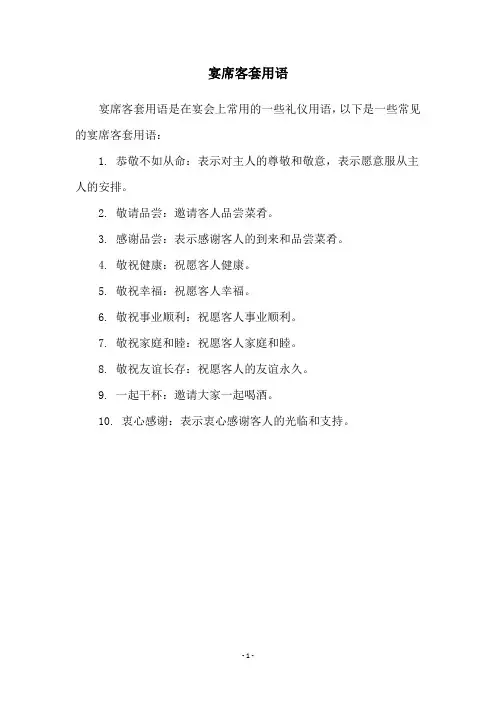 宴席客套用语

宴席客套用语是在宴会上常用的一些礼仪用语，以下是一些常见的宴席客套用语：

1. 恭敬不如从命：表示对主人的尊敬和敬意，表示愿意服从主人的安排。

2. 敬请品尝：邀请客人品尝菜肴。

3. 感谢品尝：表示感谢客人的到来和品尝菜肴。

4. 敬祝健康：祝愿客人健康。

5. 敬祝幸福：祝愿客人幸福。

6. 敬祝事业顺利：祝愿客人事业顺利。

7. 敬祝家庭和睦：祝愿客人家庭和睦。

8. 敬祝友谊长存：祝愿客人的友谊永久。

9. 一起干杯：邀请大家一起喝酒。

10. 衷心感谢：表示衷心感谢客人的光临和支持。

- 1 -